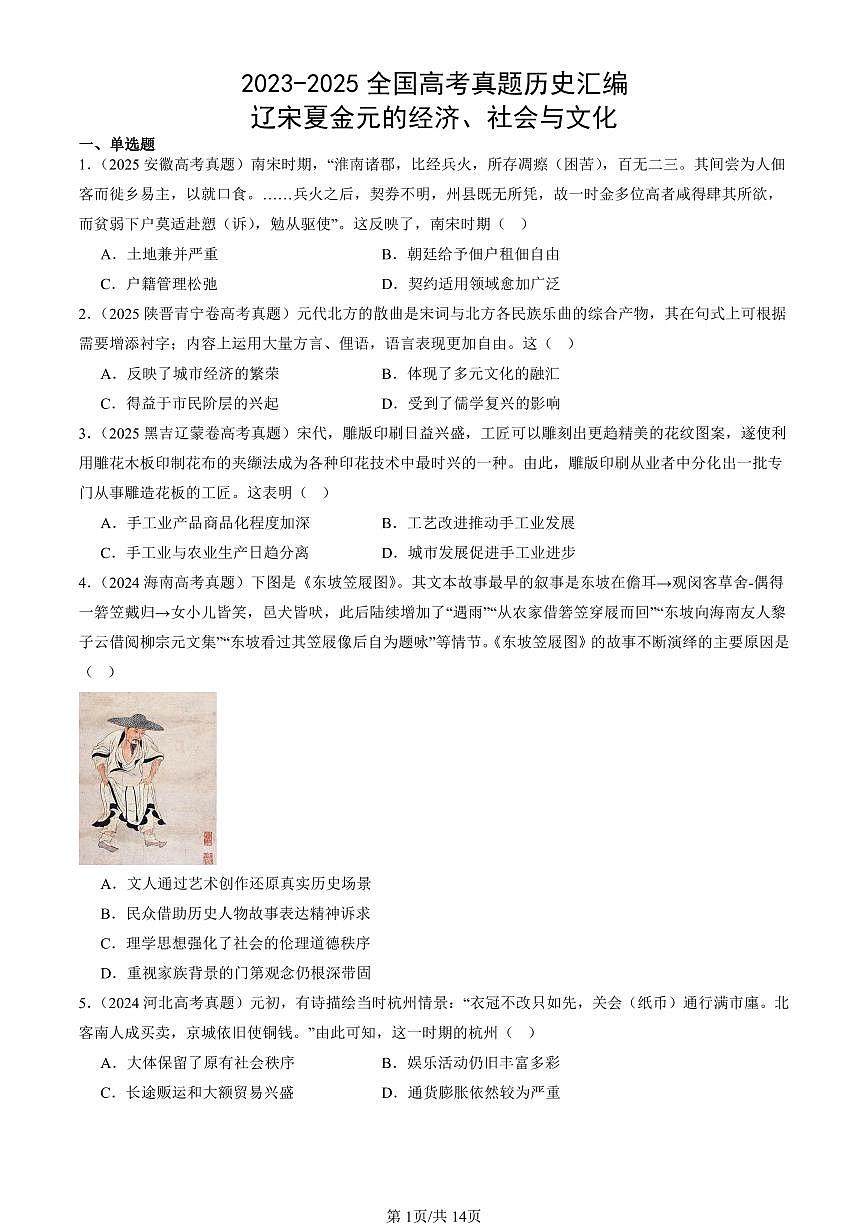 2023-2025 全国高考真题历史汇编
辽宋夏金元的经济、社会与文化

一、单选题

1.（2025 安徽高考真题）南宋时期，“淮南诸郡，比经兵火，所存凋瘵（困苦），百无二三。其间尝为人佃客而徙乡易主，以就口食。……兵火之后，契券不明，州县既无所凭，故一时金多位高者咸得肆其所欲，而贫弱下户莫适赴愬（诉），勉从驱使”。这反映了，南宋时期（ ）

A．土地兼并严重　　B．朝廷给予佃户租佃自由

C．户籍管理松弛　　D．契约适用领域愈加广泛

2.（2025 陕晋青宁卷高考真题）元代北方的散曲是宋词与北方各民族乐曲的综合产物，其在句式上可根据需要增添衬字；内容上运用大量方言、俚语，语言表现更加自由。这（ ）

A．反映了城市经济的繁荣　　B．体现了多元文化的融汇

C．得益于市民阶层的兴起　　D．受到了儒学复兴的影响

3.（2025 黑吉辽蒙卷高考真题）宋代，雕版印刷日益兴盛，工匠可以雕刻出更趋精美的花纹图案，遂使利用雕花木板印制花布的夹缬法成为各种印花技术中最时兴的一种。由此，雕版印刷从业者中分化出一批专门从事雕造花板的工匠。这表明（ ）

A．手工业产品商品化程度加深　　B．工艺改进推动手工业发展

C．手工业与农业生产日趋分离　　D．城市发展促进手工业进步

4.（2024 海南高考真题）下图是《东坡笠屐图》。其文本故事最早的叙事是东坡在儋耳→观闵客草舍-偶得一箬笠戴归→女小儿皆笑，邑犬皆吠，此后陆续增加了“遇雨”“从农家借箬笠穿屐而回”“东坡向海南友人黎子云借阅柳宗元文集”“东坡看过其笠屐像后自为题咏”等情节。《东坡笠屐图》的故事不断演绎的主要原因是（ ）

A．文人通过艺术创作还原真实历史场景

B．民众借助历史人物故事表达精神诉求

C．理学思想强化了社会的伦理道德秩序

D．重视家族背景的门第观念仍根深蒂固

5.（2024 河北高考真题）元初，有诗描绘当时杭州情景：“衣冠不改只如先，关会（纸币）通行满市廛。北客南人成买卖，京城依旧使铜钱。”由此可知，这一时期的杭州（ ）

A．大体保留了原有社会秩序　　B．娱乐活动仍旧丰富多彩

C．长途贩运和大额贸易兴盛　　D．通货膨胀依然较为严重

第1页/共14页